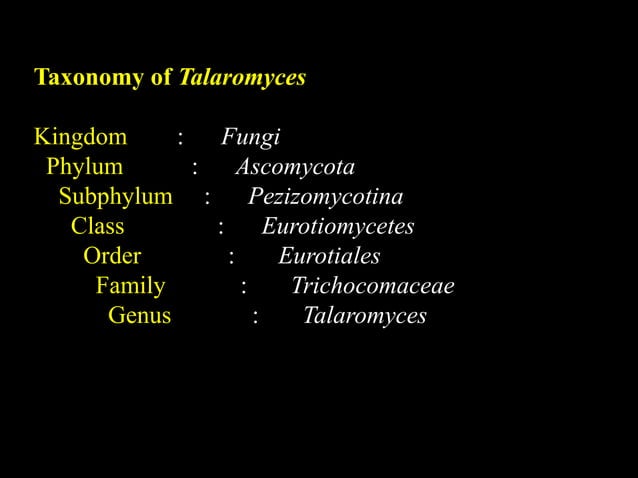 Taxonomy of Talaromyces

Kingdom : Fungi
Phylum : Ascomycota
Subphylum : Pezizomycotina
Class : Eurotiomycetes
Order : Eurotiales
Family : Trichocomaceae
Genus : Talaromyces